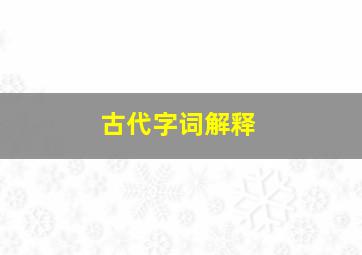 古代字词解释